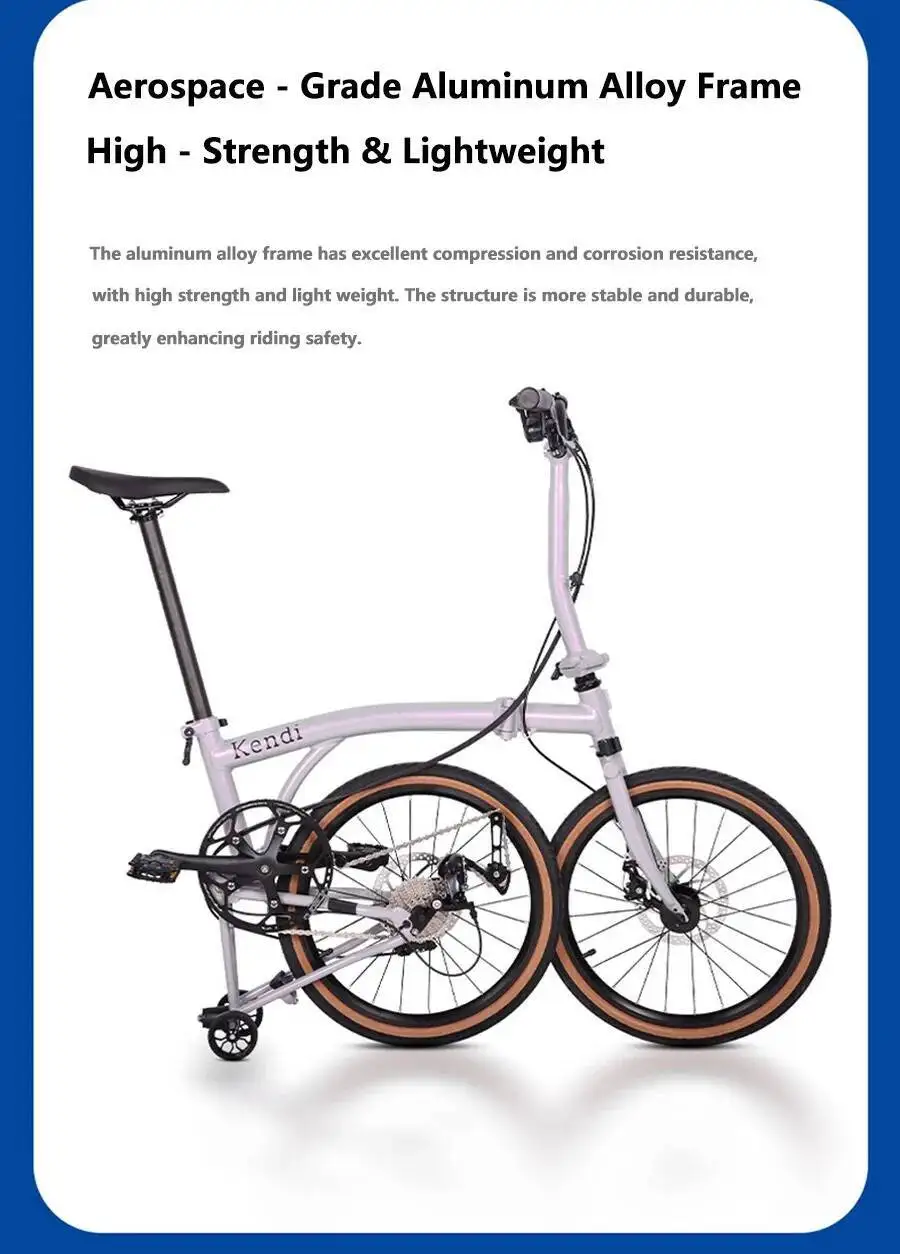 Aerospace - Grade Aluminum Alloy Frame

High - Strength & Lightweight

The aluminum alloy frame has excellent compression and corrosion resistance, with high strength and light weight. The structure is more stable and durable, greatly enhancing riding safety.

Kendi